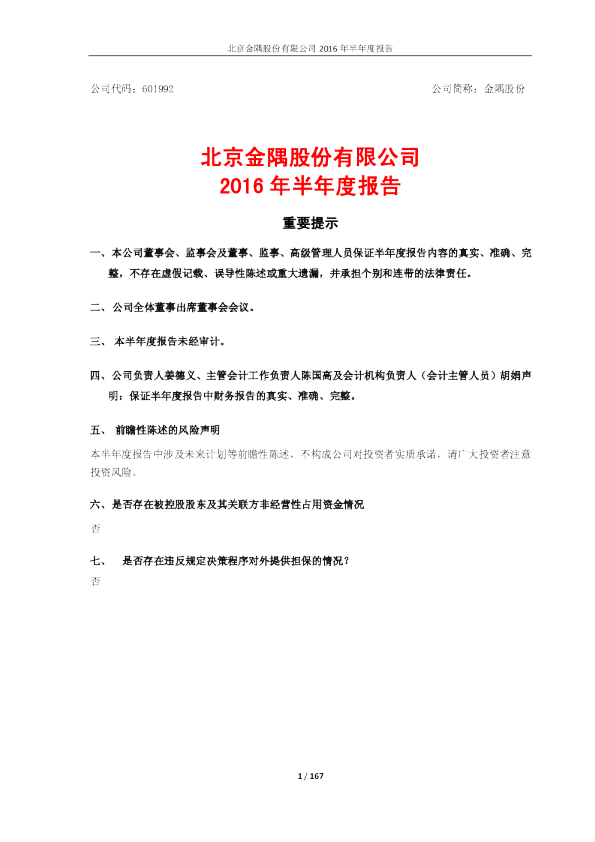 北京金隅股份有限公司2016年半年度报告

公司代码：601992 公司简称：金隅股份

北京金隅股份有限公司
2016年半年度报告

重要提示

一、本公司董事会、监事会及董事、监事、高级管理人员保证半年度报告内容的真实、准确、完整，不存在虚假记载、误导性陈述或重大遗漏，并承担个别和连带的法律责任。

二、公司全体董事出席董事会会议。

三、本半年度报告未经审计。

四、公司负责人姜德义、主管会计工作负责人陈国高及会计机构负责人（会计主管人员）胡娟声明：保证半年度报告中财务报告的真实、准确、完整。

五、前瞻性陈述的风险声明

本半年度报告中涉及未来计划等前瞻性陈述，不构成公司对投资者实质承诺，请广大投资者注意投资风险。

六、是否存在被控股股东及其关联方非经营性占用资金情况

否

七、是否存在违反规定决策程序对外提供担保的情况？

否

1 / 167